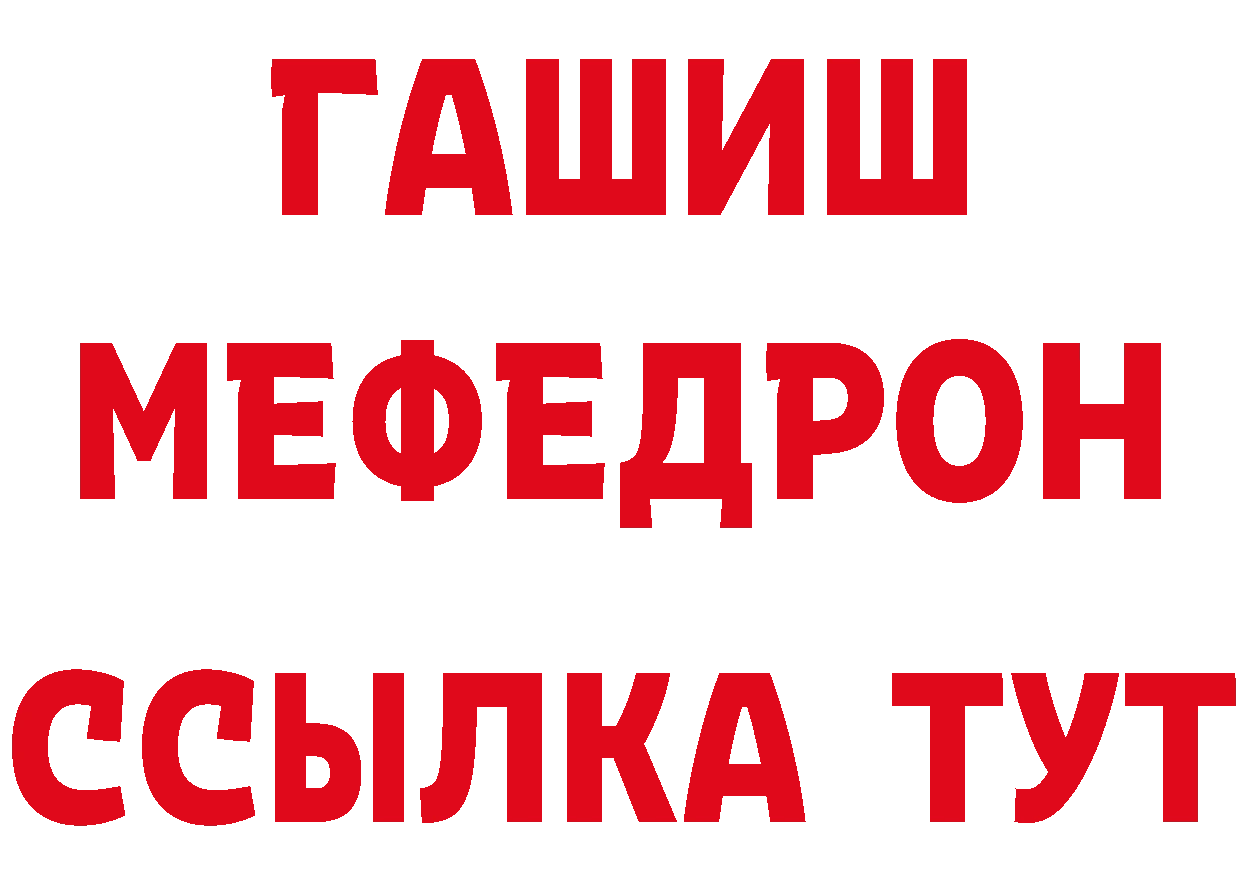 ГАШИШ
МЕФЕДРОН
ССЫЛКА ТУТ